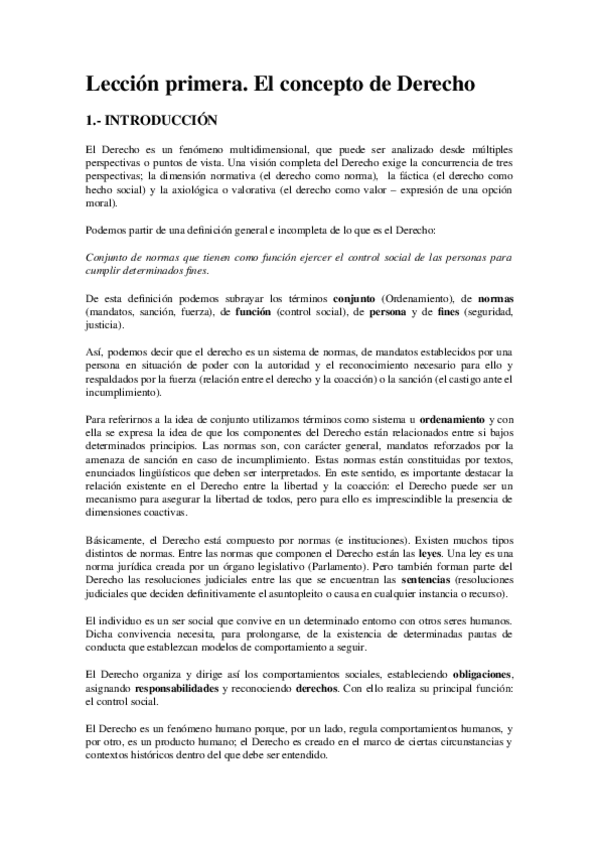 Lección primera. El concepto de Derecho

1.- INTRODUCCIÓN

El Derecho es un fenómeno multidimensional, que puede ser analizado desde múltiples perspectivas o puntos de vista. Una visión completa del Derecho exige la concurrencia de tres perspectivas; la dimensión normativa (el derecho como norma), la fáctica (el derecho como hecho social) y la axiológica o valorativa (el derecho como valor – expresión de una opción moral).

Podemos partir de una definición general e incompleta de lo que es el Derecho:

Conjunto de normas que tienen como función ejercer el control social de las personas para cumplir determinados fines.

De esta definición podemos subrayar los términos conjunto (Ordenamiento), de normas (mandatos, sanción, fuerza), de función (control social), de persona y de fines (seguridad, justicia).

Así, podemos decir que el derecho es un sistema de normas, de mandatos establecidos por una persona en situación de poder con la autoridad y el reconocimiento necesario para ello y respaldados por la fuerza (relación entre el derecho y la coacción) o la sanción (el castigo ante el incumplimiento).

Para referirnos a la idea de conjunto utilizamos términos como sistema u ordenamiento y con ella se expresa la idea de que los componentes del Derecho están relacionados entre si bajos determinados principios. Las normas son, con carácter general, mandatos reforzados por la amenaza de sanción en caso de incumplimiento. Estas normas están constituidas por textos, enunciados lingüísticos que deben ser interpretados. En este sentido, es importante destacar la relación existente en el Derecho entre la libertad y la coacción: el Derecho puede ser un mecanismo para asegurar la libertad de todos, pero para ello es imprescindible la presencia de dimensiones coactivas.

Básicamente, el Derecho está compuesto por normas (e instituciones). Existen muchos tipos distintos de normas. Entre las normas que componen el Derecho están las leyes. Una ley es una norma jurídica creada por un órgano legislativo (Parlamento). Pero también forman parte del Derecho las resoluciones judiciales entre las que se encuentran las sentencias (resoluciones judiciales que deciden definitivamente el asuntopleito o causa en cualquier instancia o recurso).

El individuo es un ser social que convive en un determinado entorno con otros seres humanos. Dicha convivencia necesita, para prolongarse, de la existencia de determinadas pautas de conducta que establezcan modelos de comportamiento a seguir.

El Derecho organiza y dirige así los comportamientos sociales, estableciendo obligaciones, asignando responsabilidades y reconociendo derechos. Con ello realiza su principal función: el control social.

El Derecho es un fenómeno humano porque, por un lado, regula comportamientos humanos, y por otro, es un producto humano; el Derecho es creado en el marco de ciertas circunstancias y contextos históricos dentro del que debe ser entendido.